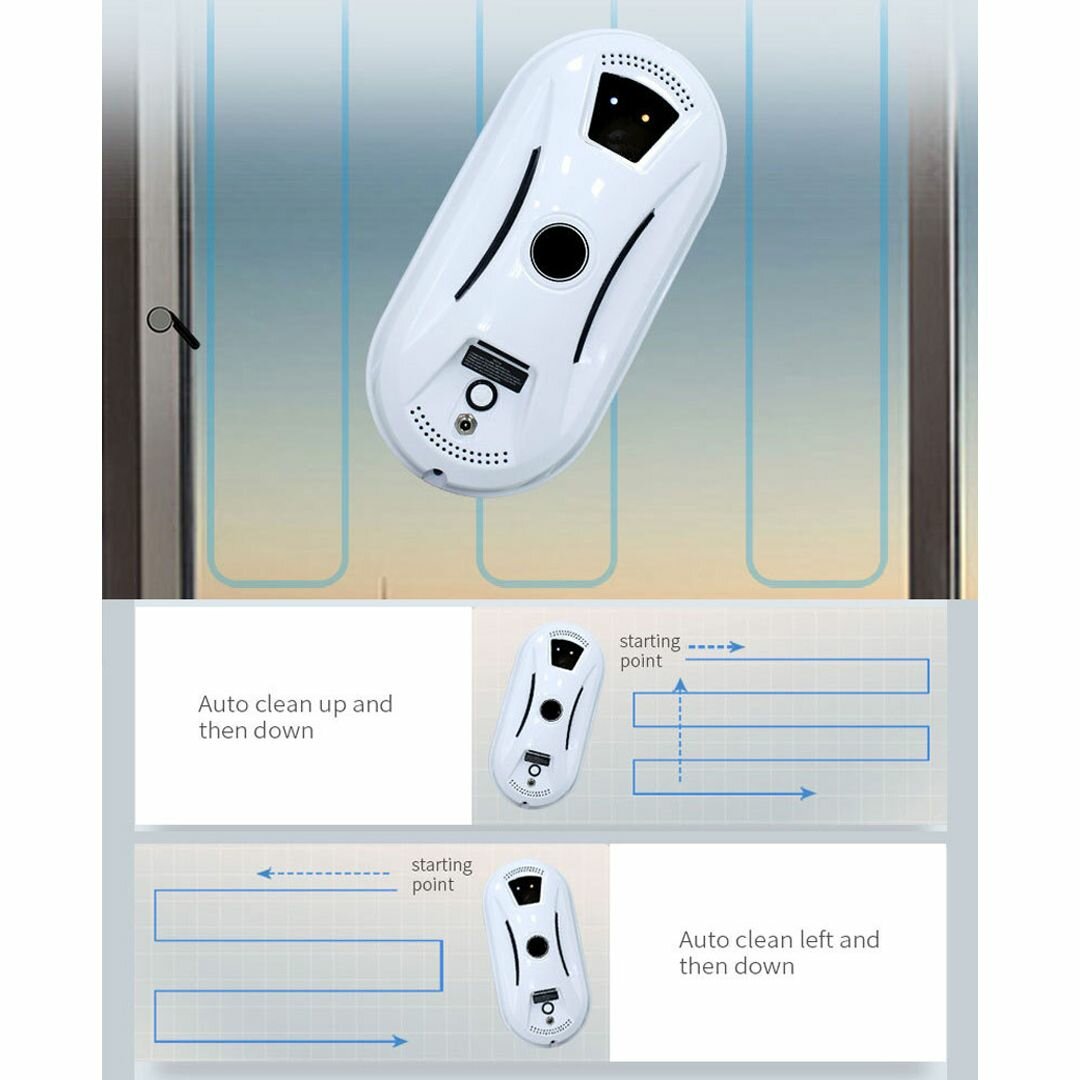 Auto clean up and then down

starting point

starting point

Auto clean left and then down